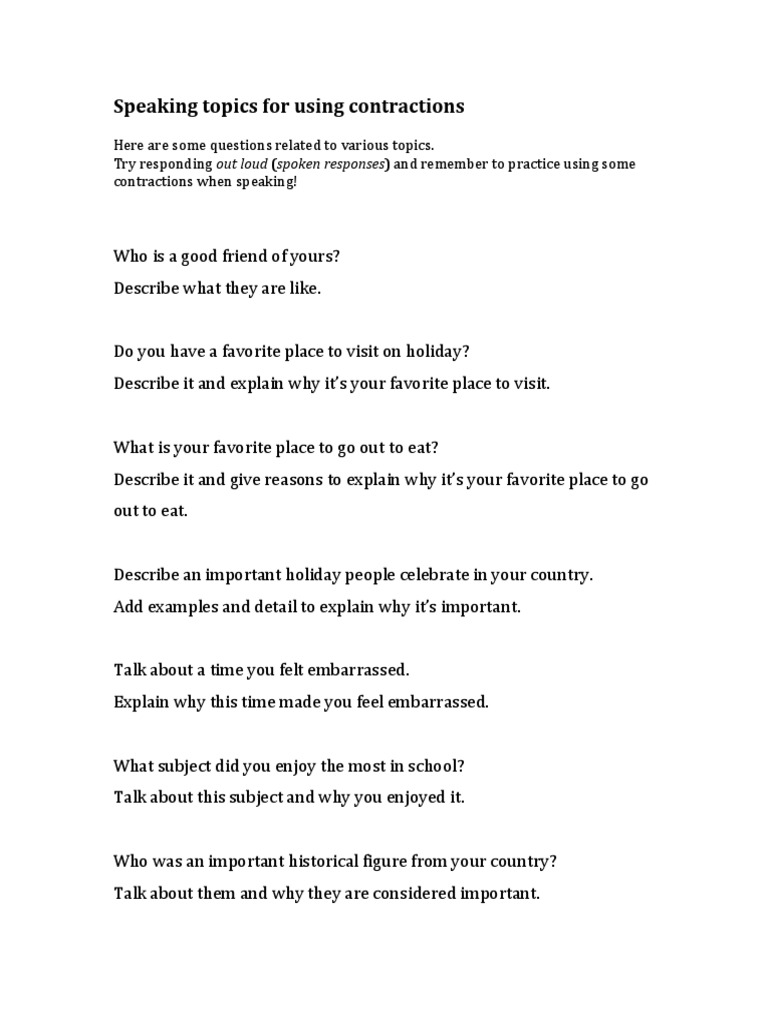 Speaking topics for using contractions

Here are some questions related to various topics.
Try responding out loud (spoken responses) and remember to practice using some contractions when speaking!

Who is a good friend of yours?
Describe what they are like.

Do you have a favorite place to visit on holiday?
Describe it and explain why it's your favorite place to visit.

What is your favorite place to go out to eat?
Describe it and give reasons to explain why it's your favorite place to go out to eat.

Describe an important holiday people celebrate in your country.
Add examples and detail to explain why it's important.

Talk about a time you felt embarrassed.
Explain why this time made you feel embarrassed.

What subject did you enjoy the most in school?
Talk about this subject and why you enjoyed it.

Who was an important historical figure from your country?
Talk about them and why they are considered important.